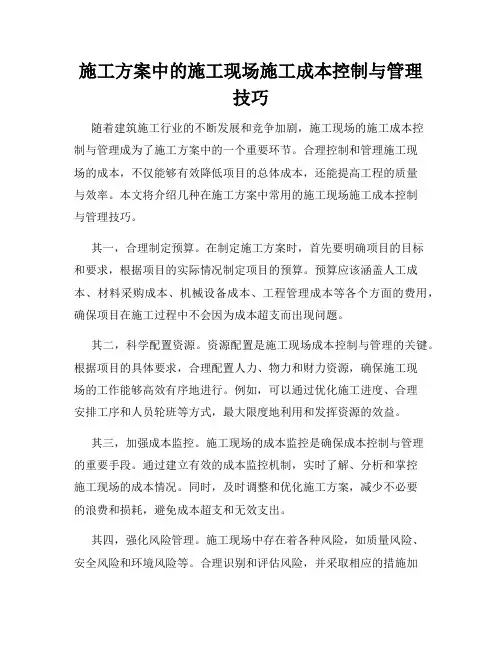 施工方案中的施工现场施工成本控制与管理技巧

随着建筑施工行业的不断发展和竞争加剧，施工现场的施工成本控制与管理成为了施工方案中的一个重要环节。合理控制和管理施工现场的成本，不仅能够有效降低项目的总体成本，还能提高工程的质量与效率。本文将介绍几种在施工方案中常用的施工现场施工成本控制与管理技巧。

其一，合理制定预算。在制定施工方案时，首先要明确项目的目标和要求，根据项目的实际情况制定项目的预算。预算应该涵盖人工成本、材料采购成本、机械设备成本、工程管理成本等各个方面的费用，确保项目在施工过程中不会因为成本超支而出现问题。

其二，科学配置资源。资源配置是施工现场成本控制与管理的关键。根据项目的具体要求，合理配置人力、物力和财力资源，确保施工现场的工作能够高效有序地进行。例如，可以通过优化施工进度、合理安排工序和人员轮班等方式，最大限度地利用和发挥资源的效益。

其三，加强成本监控。施工现场的成本监控是确保成本控制与管理的重要手段。通过建立有效的成本监控机制，实时了解、分析和掌控施工现场的成本情况。同时，及时调整和优化施工方案，减少不必要的浪费和损耗，避免成本超支和无效支出。

其四，强化风险管理。施工现场中存在着各种风险，如质量风险、安全风险和环境风险等。合理识别和评估风险，并采取相应的措施加